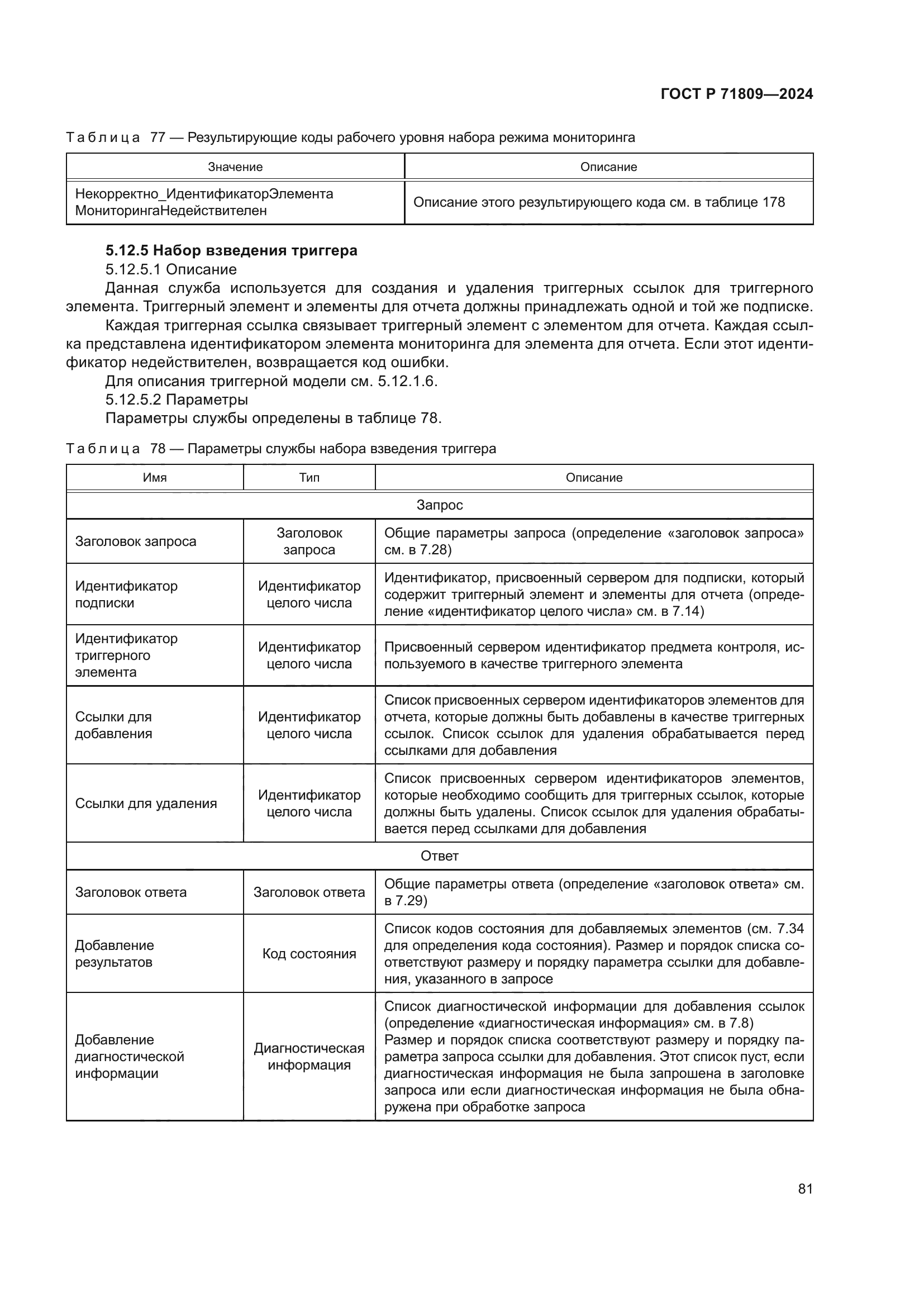 ГОСТ Р 71809—2024

Таблица 77 — Результирующие коды рабочего уровня набора режима мониторинга

| Значение | Описание |
|---|---|
| Некорректно_ИдентификаторЭлемента МониторингаНедействителен | Описание этого результирующего кода см. в таблице 178 |

5.12.5 Набор взведения триггера

5.12.5.1 Описание

Данная служба используется для создания и удаления триггерных ссылок для триггерного элемента. Триггерный элемент и элементы для отчета должны принадлежать одной и той же подписке.

Каждая триггерная ссылка связывает триггерный элемент с элементом для отчета. Каждая ссылка представлена идентификатором элемента мониторинга для элемента для отчета. Если этот идентификатор недействителен, возвращается код ошибки.

Для описания триггерной модели см. 5.12.1.6.

5.12.5.2 Параметры

Параметры службы определены в таблице 78.

Таблица 78 — Параметры службы набора взведения триггера

| Имя | Тип | Описание |
|---|---|---|
| Запрос | | |
| Заголовок запроса | Заголовок запроса | Общие параметры запроса (определение «заголовок запроса» см. в 7.28) |
| Идентификатор подписки | Идентификатор целого числа | Идентификатор, присвоенный сервером для подписки, который содержит триггерный элемент и элементы для отчета (определение «идентификатор целого числа» см. в 7.14) |
| Идентификатор триггерного элемента | Идентификатор целого числа | Присвоенный сервером идентификатор предмета контроля, используемого в качестве триггерного элемента |
| Ссылки для добавления | Идентификатор целого числа | Список присвоенных сервером идентификаторов элементов для отчета, которые должны быть добавлены в качестве триггерных ссылок. Список ссылок для удаления обрабатывается перед ссылками для добавления |
| Ссылки для удаления | Идентификатор целого числа | Список присвоенных сервером идентификаторов элементов, которые необходимо сообщить для триггерных ссылок, которые должны быть удалены. Список ссылок для удаления обрабатывается перед ссылками для добавления |
| Ответ | | |
| Заголовок ответа | Заголовок ответа | Общие параметры ответа (определение «заголовок ответа» см. в 7.29) |
| Добавление результатов | Код состояния | Список кодов состояния для добавляемых элементов (см. 7.34 для определения кода состояния). Размер и порядок списка соответствуют размеру и порядку параметра ссылки для добавления, указанного в запросе |
| Добавление диагностической информации | Диагностическая информация | Список диагностической информации для добавления ссылок (определение «диагностическая информация» см. в 7.8) Размер и порядок списка соответствуют размеру и порядку параметра запроса ссылки для добавления. Этот список пуст, если диагностическая информация не была запрошена в заголовке запроса или если диагностическая информация не была обнаружена при обработке запроса |

81